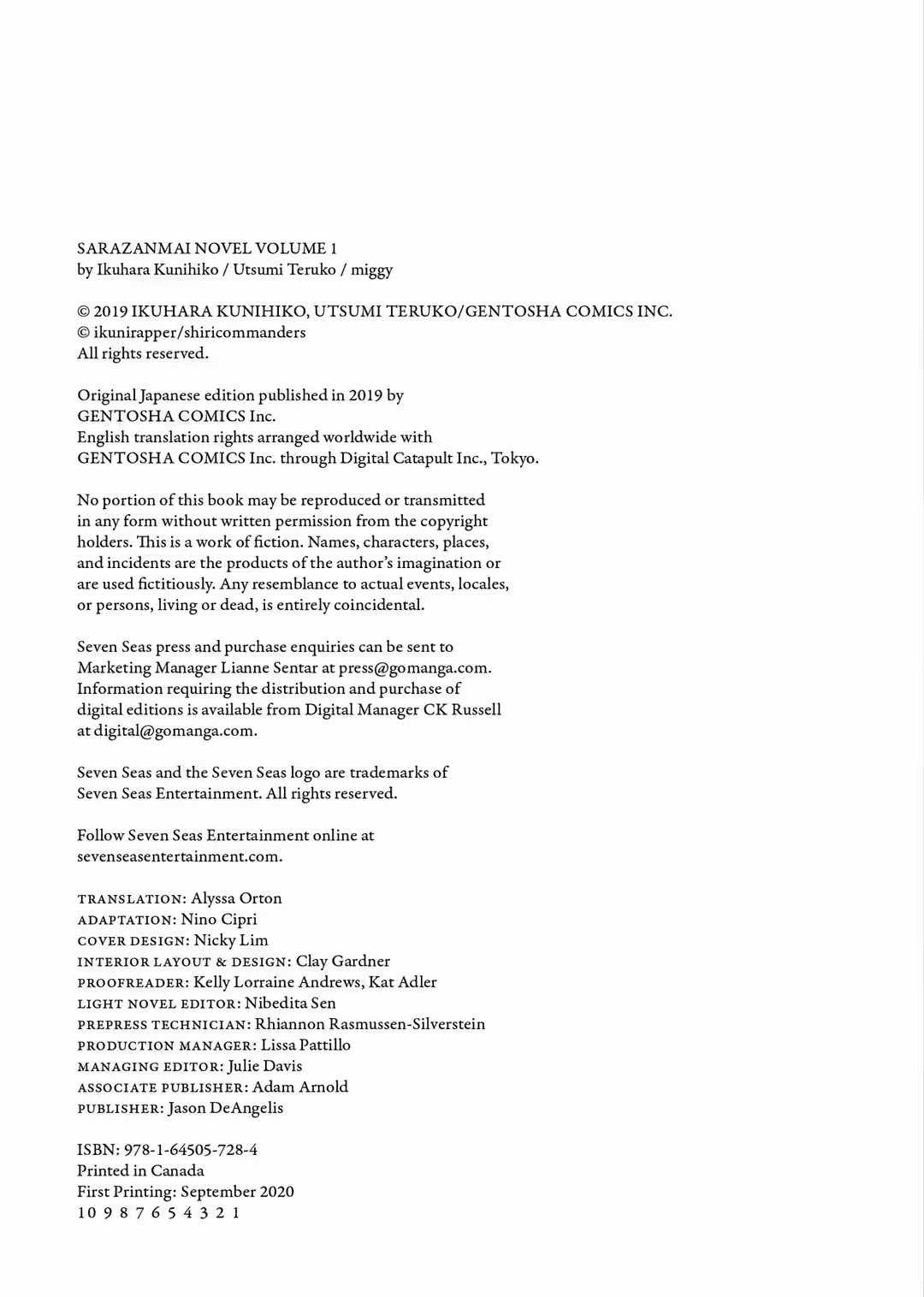 SARAZANMAI NOVEL VOLUME 1
by Ikuhara Kunihiko / Utsumi Teruko / miggy

© 2019 IKUHARA KUNIHIKO, UTSUMI TERUKO/GENTOSHA COMICS INC.
© ikunirapper/shiricommanders
All rights reserved.

Original Japanese edition published in 2019 by GENTOSHA COMICS Inc.
English translation rights arranged worldwide with GENTOSHA COMICS Inc. through Digital Catapult Inc., Tokyo.

No portion of this book may be reproduced or transmitted in any form without written permission from the copyright holders. This is a work of fiction. Names, characters, places, and incidents are the products of the author's imagination or are used fictitiously. Any resemblance to actual events, locales, or persons, living or dead, is entirely coincidental.

Seven Seas press and purchase enquiries can be sent to Marketing Manager Lianne Sentar at press@gomanga.com. Information requiring the distribution and purchase of digital editions is available from Digital Manager CK Russell at digital@gomanga.com.

Seven Seas and the Seven Seas logo are trademarks of Seven Seas Entertainment. All rights reserved.

Follow Seven Seas Entertainment online at sevenseasentertainment.com.

TRANSLATION: Alyssa Orton
ADAPTATION: Nino Cipri
COVER DESIGN: Nicky Lim
INTERIOR LAYOUT & DESIGN: Clay Gardner
PROOFREADER: Kelly Lorraine Andrews, Kat Adler
LIGHT NOVEL EDITOR: Nibedita Sen
PREPRESS TECHNICIAN: Rhiannon Rasmussen-Silverstein
PRODUCTION MANAGER: Lissa Pattillo
MANAGING EDITOR: Julie Davis
ASSOCIATE PUBLISHER: Adam Arnold
PUBLISHER: Jason DeAngelis

ISBN: 978-1-64505-728-4
Printed in Canada
First Printing: September 2020
10 9 8 7 6 5 4 3 2 1